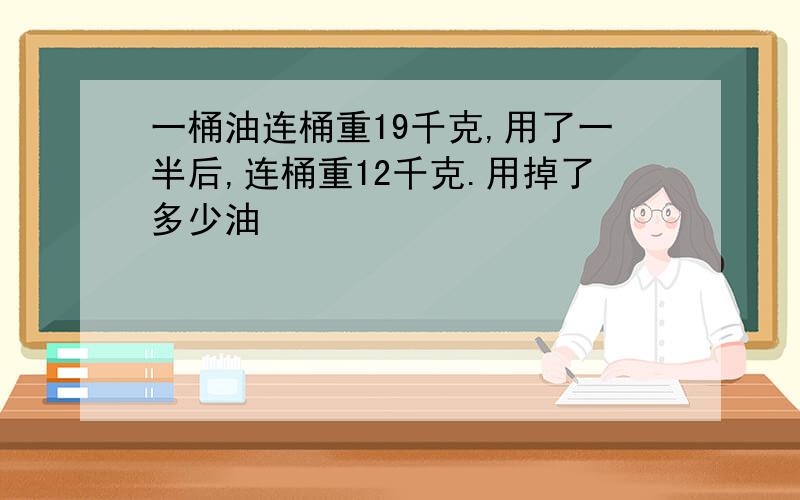 一桶油连桶重19千克,用了一半后,连桶重12千克.用掉了多少油